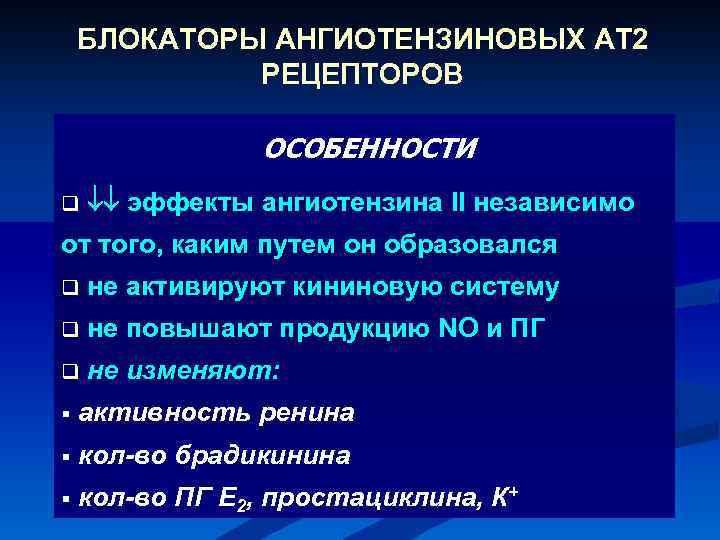 БЛОКАТОРЫ АНГИОТЕНЗИНОВЫХ АТ2 РЕЦЕПТОРОВ

ОСОБЕННОСТИ

❑ ↓↓ эффекты ангиотензина II независимо от того, каким путем он образовался

❑ не активируют кининовую систему

❑ не повышают продукцию NO и ПГ

❑ не изменяют:

▪ активность ренина

▪ кол-во брадикинина

▪ кол-во ПГ $E_2$, простациклина, $K^+$